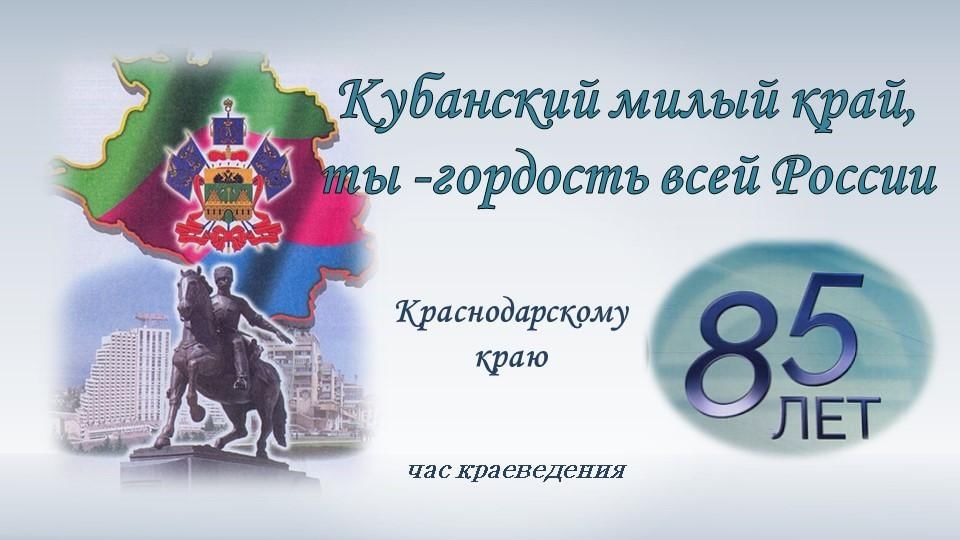 Кубанский милый край,
ты -гордость всей России

Краснодарскому краю

85
ЛЕТ

час краеведения